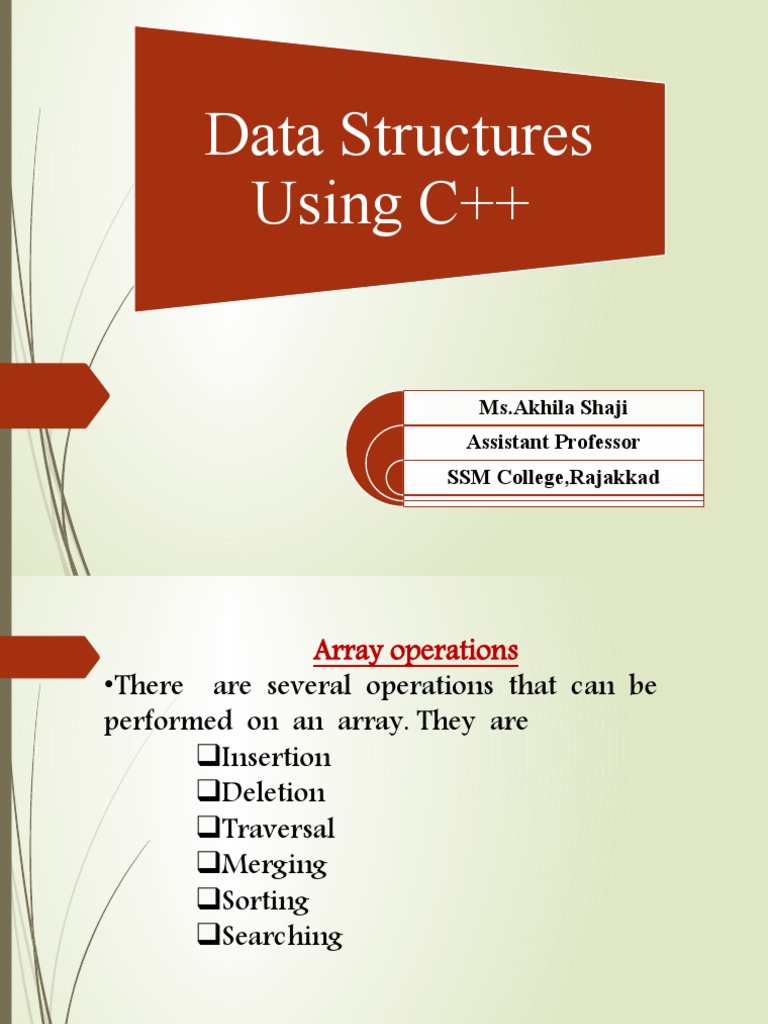 Data Structures Using C++

Ms.Akhila Shaji

Assistant Professor

SSM College,Rajakkad

Array operations

•There are several operations that can be performed on an array. They are

❑Insertion
❑Deletion
❑Traversal
❑Merging
❑Sorting
❑Searching